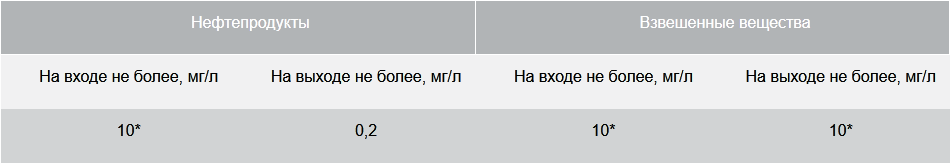 | Нефтепродукты | | Взвешенные вещества | |
|---|---|---|---|
| На входе не более, мг/л | На выходе не более, мг/л | На входе не более, мг/л | На выходе не более, мг/л |
| 10* | 0,2 | 10* | 10* |